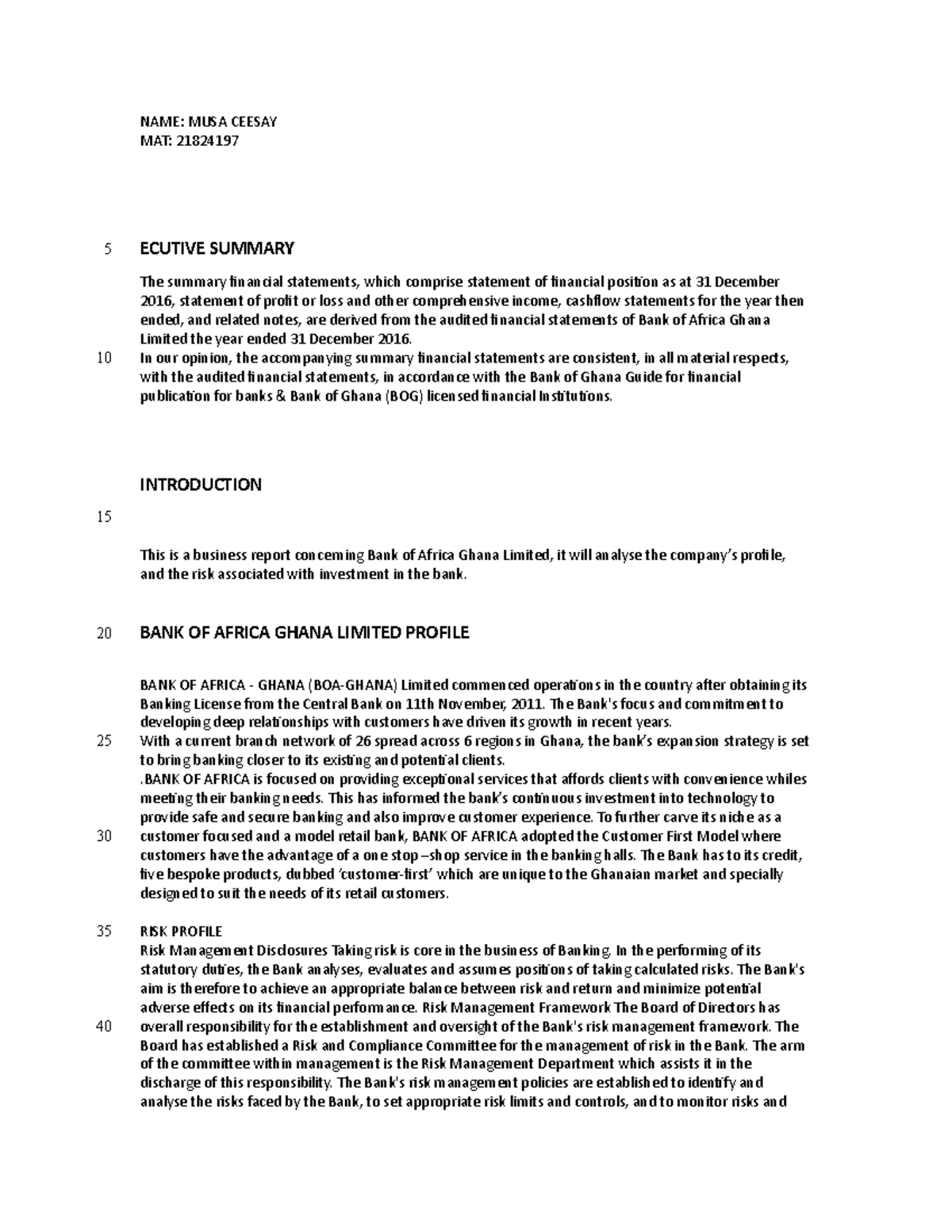 NAME: MUSA CEESAY
MAT: 21824197

5 ECUTIVE SUMMARY

The summary financial statements, which comprise statement of financial position as at 31 December 2016, statement of profit or loss and other comprehensive income, cashflow statements for the year then ended, and related notes, are derived from the audited financial statements of Bank of Africa Ghana Limited the year ended 31 December 2016.
10 In our opinion, the accompanying summary financial statements are consistent, in all material respects, with the audited financial statements, in accordance with the Bank of Ghana Guide for financial publication for banks & Bank of Ghana (BOG) licensed financial Institutions.

INTRODUCTION

15

This is a business report concerning Bank of Africa Ghana Limited, it will analyse the company's profile, and the risk associated with investment in the bank.

20 BANK OF AFRICA GHANA LIMITED PROFILE

BANK OF AFRICA - GHANA (BOA-GHANA) Limited commenced operations in the country after obtaining its Banking License from the Central Bank on 11th November, 2011. The Bank's focus and commitment to developing deep relationships with customers have driven its growth in recent years.
25 With a current branch network of 26 spread across 6 regions in Ghana, the bank's expansion strategy is set to bring banking closer to its existing and potential clients.
.BANK OF AFRICA is focused on providing exceptional services that affords clients with convenience whiles meeting their banking needs. This has informed the bank's continuous investment into technology to provide safe and secure banking and also improve customer experience. To further carve its niche as a
30 customer focused and a model retail bank, BANK OF AFRICA adopted the Customer First Model where customers have the advantage of a one stop –shop service in the banking halls. The Bank has to its credit, five bespoke products, dubbed 'customer-first' which are unique to the Ghanaian market and specially designed to suit the needs of its retail customers.

35 RISK PROFILE
Risk Management Disclosures Taking risk is core in the business of Banking. In the performing of its statutory duties, the Bank analyses, evaluates and assumes positions of taking calculated risks. The Bank's aim is therefore to achieve an appropriate balance between risk and return and minimize potential adverse effects on its financial performance. Risk Management Framework The Board of Directors has
40 overall responsibility for the establishment and oversight of the Bank's risk management framework. The Board has established a Risk and Compliance Committee for the management of risk in the Bank. The arm of the committee within management is the Risk Management Department which assists it in the discharge of this responsibility. The Bank's risk management policies are established to identify and analyse the risks faced by the Bank, to set appropriate risk limits and controls, and to monitor risks and